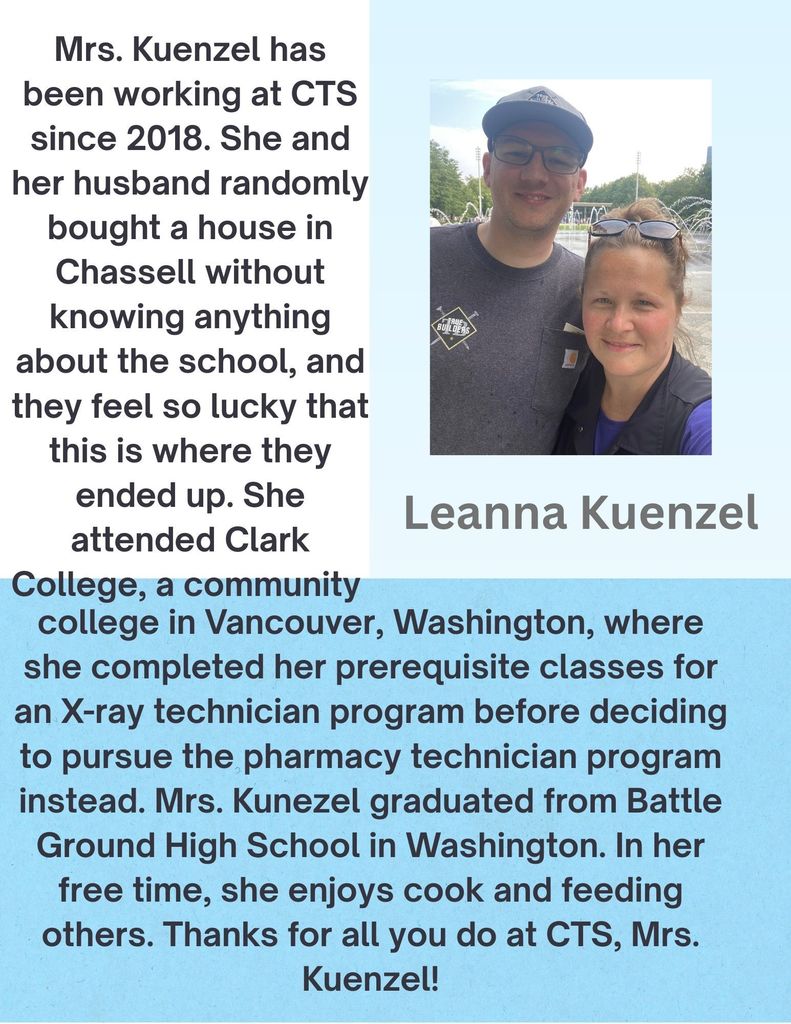 Mrs. Kuenzel has been working at CTS since 2018. She and her husband randomly bought a house in Chassell without knowing anything about the school, and they feel so lucky that this is where they ended up. She attended Clark College, a community college in Vancouver, Washington, where she completed her prerequisite classes for an X-ray technician program before deciding to pursue the pharmacy technician program instead. Mrs. Kunezel graduated from Battle Ground High School in Washington. In her free time, she enjoys cook and feeding others. Thanks for all you do at CTS, Mrs. Kuenzel!

TRUE BUILDERS

Leanna Kuenzel